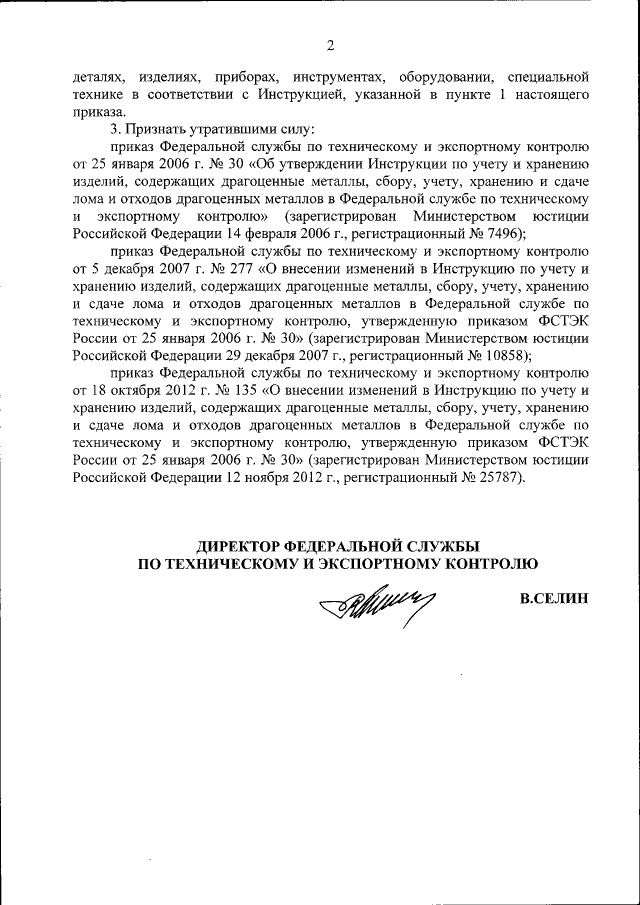 2

деталях, изделиях, приборах, инструментах, оборудовании, специальной технике в соответствии с Инструкцией, указанной в пункте 1 настоящего приказа.

3. Признать утратившими силу:

приказ Федеральной службы по техническому и экспортному контролю от 25 января 2006 г. № 30 «Об утверждении Инструкции по учету и хранению изделий, содержащих драгоценные металлы, сбору, учету, хранению и сдаче лома и отходов драгоценных металлов в Федеральной службе по техническому и экспортному контролю» (зарегистрирован Министерством юстиции Российской Федерации 14 февраля 2006 г., регистрационный № 7496);

приказ Федеральной службы по техническому и экспортному контролю от 5 декабря 2007 г. № 277 «О внесении изменений в Инструкцию по учету и хранению изделий, содержащих драгоценные металлы, сбору, учету, хранению и сдаче лома и отходов драгоценных металлов в Федеральной службе по техническому и экспортному контролю, утвержденную приказом ФСТЭК России от 25 января 2006 г. № 30» (зарегистрирован Министерством юстиции Российской Федерации 29 декабря 2007 г., регистрационный № 10858);

приказ Федеральной службы по техническому и экспортному контролю от 18 октября 2012 г. № 135 «О внесении изменений в Инструкцию по учету и хранению изделий, содержащих драгоценные металлы, сбору, учету, хранению и сдаче лома и отходов драгоценных металлов в Федеральной службе по техническому и экспортному контролю, утвержденную приказом ФСТЭК России от 25 января 2006 г. № 30» (зарегистрирован Министерством юстиции Российской Федерации 12 ноября 2012 г., регистрационный № 25787).

ДИРЕКТОР ФЕДЕРАЛЬНОЙ СЛУЖБЫ
ПО ТЕХНИЧЕСКОМУ И ЭКСПОРТНОМУ КОНТРОЛЮ

В.СЕЛИН